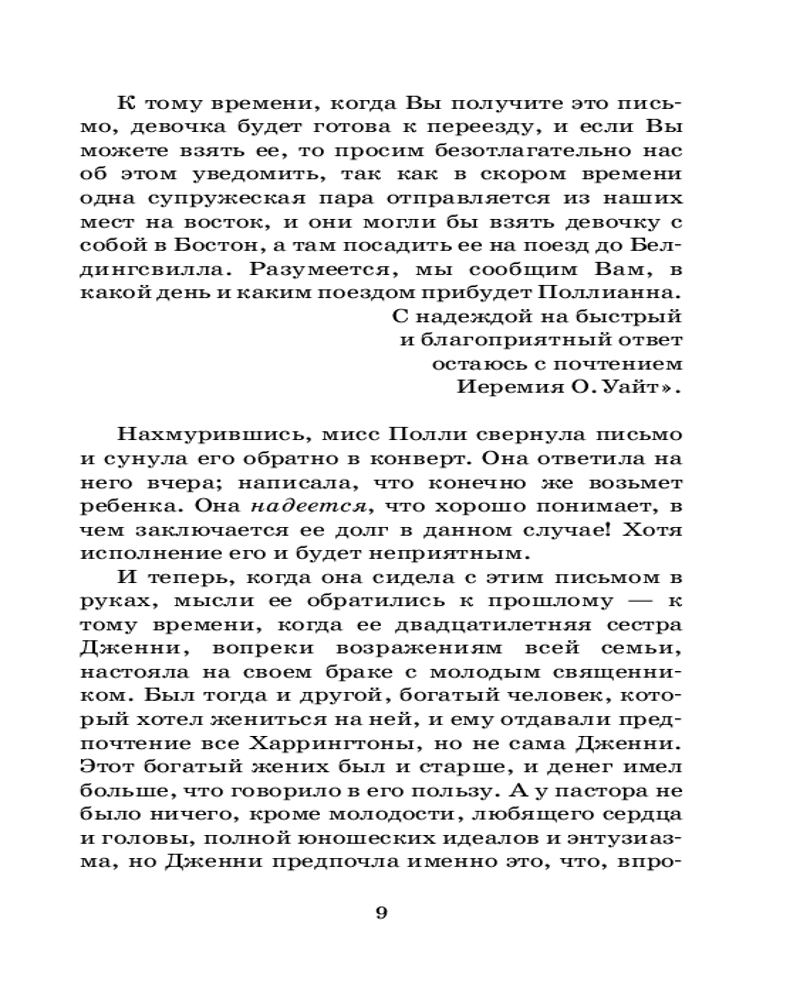 К тому времени, когда Вы получите это письмо, девочка будет готова к переезду, и если Вы можете взять ее, то просим безотлагательно нас об этом уведомить, так как в скором времени одна супружеская пара отправляется из наших мест на восток, и они могли бы взять девочку с собой в Бостон, а там посадить ее на поезд до Белдингсвилла. Разумеется, мы сообщим Вам, в какой день и каким поездом прибудет Поллианна.

С надеждой на быстрый
и благоприятный ответ
остаюсь с почтением
Иеремия О. Уайт».

Нахмурившись, мисс Полли свернула письмо и сунула его обратно в конверт. Она ответила на него вчера; написала, что конечно же возьмет ребенка. Она надеется, что хорошо понимает, в чем заключается ее долг в данном случае! Хотя исполнение его и будет неприятным.

И теперь, когда она сидела с этим письмом в руках, мысли ее обратились к прошлому — к тому времени, когда ее двадцатилетняя сестра Дженни, вопреки возражениям всей семьи, настояла на своем браке с молодым священником. Был тогда и другой, богатый человек, который хотел жениться на ней, и ему отдавали предпочтение все Харрингтоны, но не сама Дженни. Этот богатый жених был и старше, и денег имел больше, что говорило в его пользу. А у пастора не было ничего, кроме молодости, любящего сердца и головы, полной юношеских идеалов и энтузиазма, но Дженни предпочла именно это, что, впро-

9